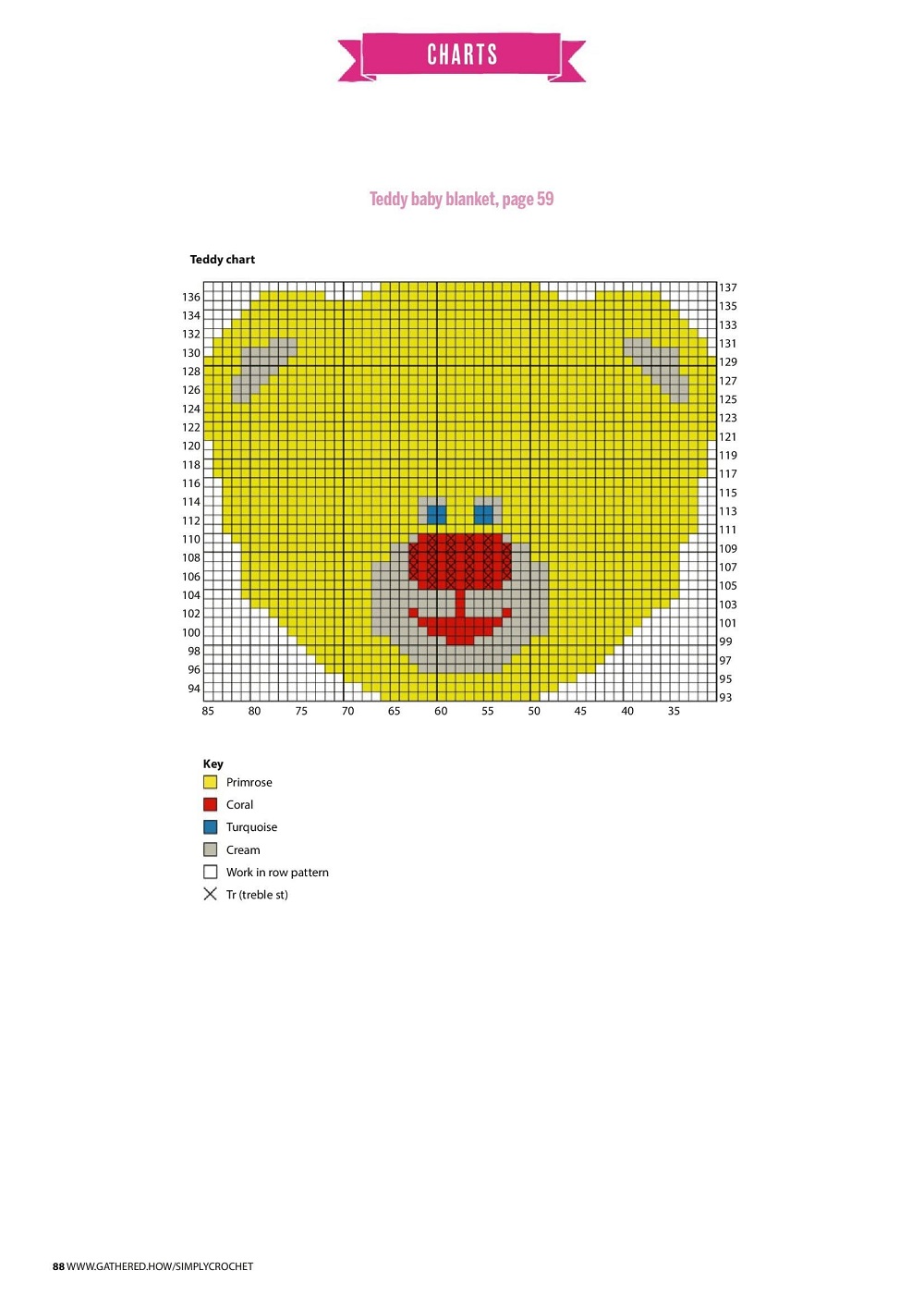 CHARTS

Teddy baby blanket, page 59

Teddy chart

136
134
132
130
128
126
124
122
120
118
116
114
112
110
108
106
104
102
100
98
96
94

137
135
133
131
129
127
125
123
121
119
117
115
113
111
109
107
105
103
101
99
97
95
93

85 80 75 70 65 60 55 50 45 40 35

Key
Primrose
Coral
Turquoise
Cream
Work in row pattern
Tr (treble st)

88 WWW.GATHERED.HOW/SIMPLYCROCHET